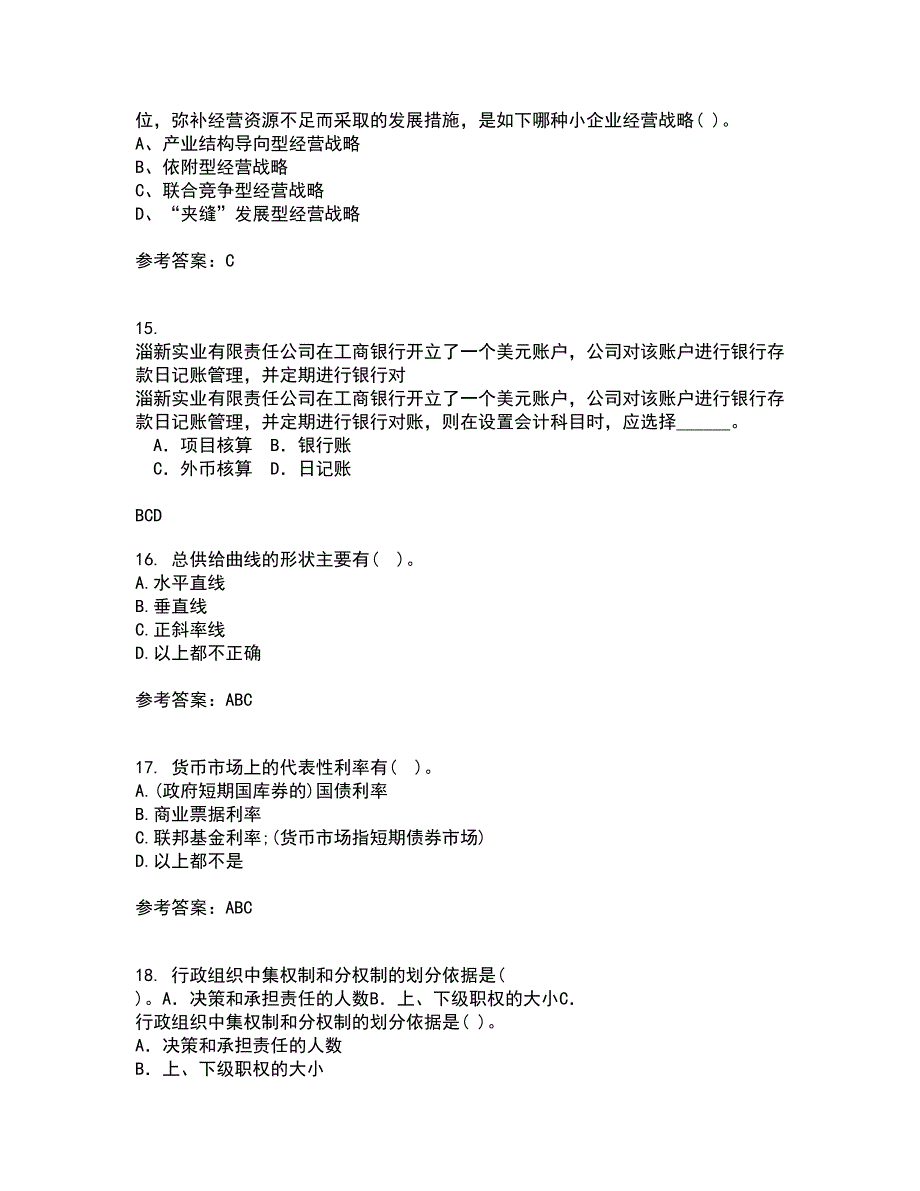 位，弥补经营资源不足而采取的发展措施，是如下哪种小企业经营战略（ ）。
A、产业结构导向型经营战略
B、依附型经营战略
C、联合竞争型经营战略
D、“夹缝”发展型经营战略

参考答案：C

15.
淄新实业有限责任公司在工商银行开立了一个美元账户，公司对该账户进行银行存款日记账管理，并定期进行银行对
淄新实业有限责任公司在工商银行开立了一个美元账户，公司对该账户进行银行存款日记账管理，并定期进行银行对账，则在设置会计科目时，应选择______。
A．项目核算 B．银行账
C．外币核算 D．日记账

BCD

16. 总供给曲线的形状主要有（ ）。
A.水平直线
B.垂直线
C.正斜率线
D.以上都不正确

参考答案：ABC

17. 货币市场上的代表性利率有（ ）。
A.(政府短期国库券的)国债利率
B.商业票据利率
C.联邦基金利率;(货币市场指短期债券市场)
D.以上都不是

参考答案：ABC

18. 行政组织中集权制和分权制的划分依据是（ ）。A．决策和承担责任的人数B．上、下级职权的大小C．
行政组织中集权制和分权制的划分依据是（ ）。
A．决策和承担责任的人数
B．上、下级职权的大小